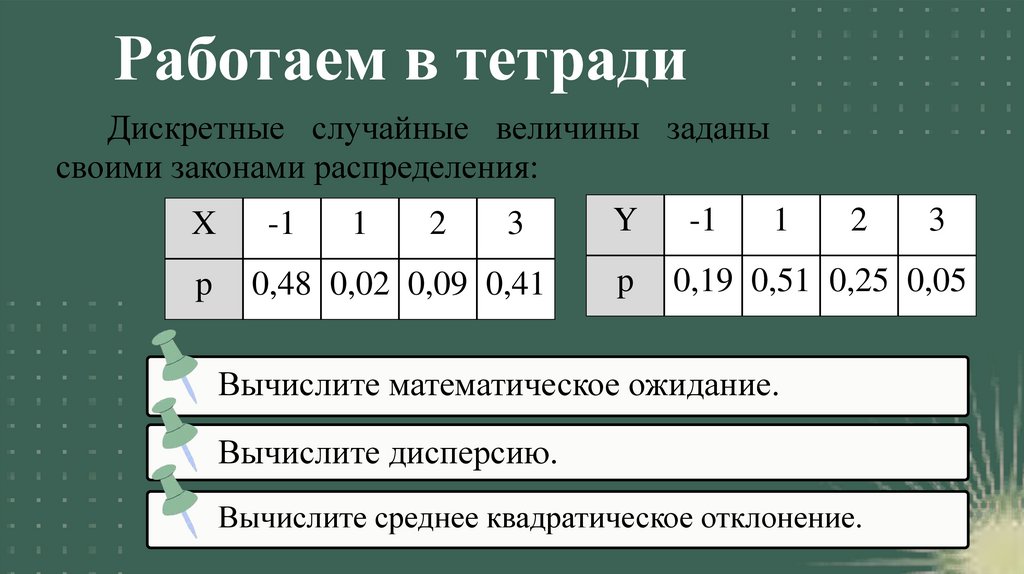 Работаем в тетради

Дискретные случайные величины заданы своими законами распределения:

| X | -1 | 1 | 2 | 3 |
|---|---|---|---|---|
| p | 0,48 | 0,02 | 0,09 | 0,41 |

| Y | -1 | 1 | 2 | 3 |
|---|---|---|---|---|
| p | 0,19 | 0,51 | 0,25 | 0,05 |

Вычислите математическое ожидание.

Вычислите дисперсию.

Вычислите среднее квадратическое отклонение.